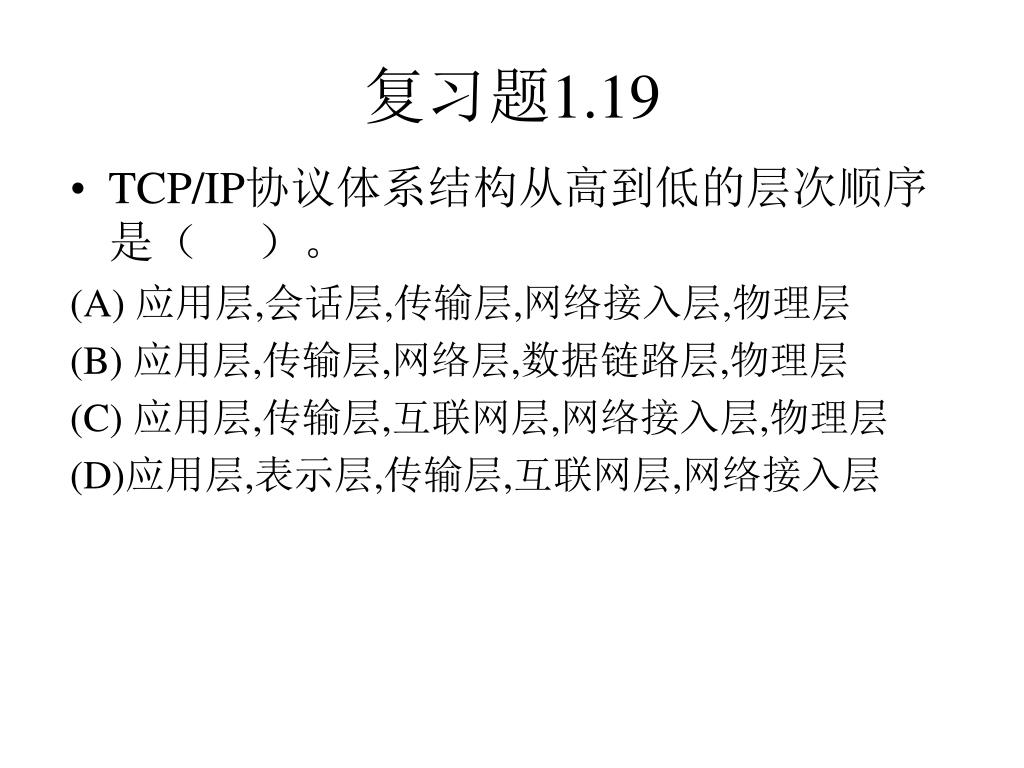 复习题1.19

• TCP/IP协议体系结构从高到低的层次顺序是（　　）。

(A) 应用层,会话层,传输层,网络接入层,物理层
(B) 应用层,传输层,网络层,数据链路层,物理层
(C) 应用层,传输层,互联网层,网络接入层,物理层
(D)应用层,表示层,传输层,互联网层,网络接入层